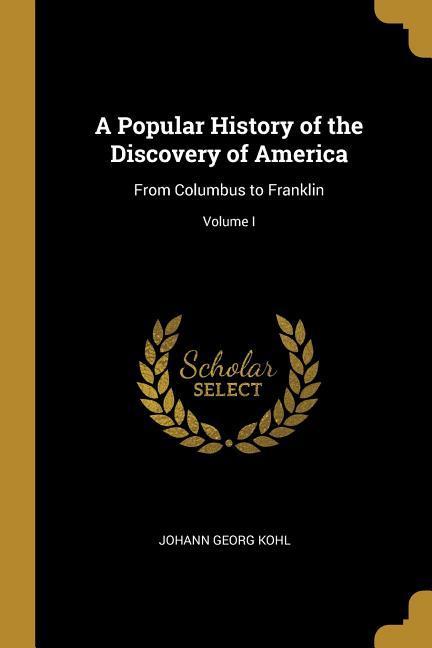 A Popular History of the Discovery of America

From Columbus to Franklin

Volume I

Scholar
SELECT

JOHANN GEORG KOHL